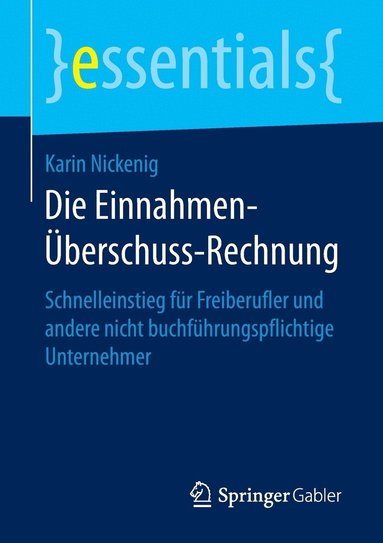 }essentials{

Karin Nickenig

Die Einnahmen-Überschuss-Rechnung

Schnelleinstieg für Freiberufler und andere nicht buchführungspflichtige Unternehmer

Springer Gabler